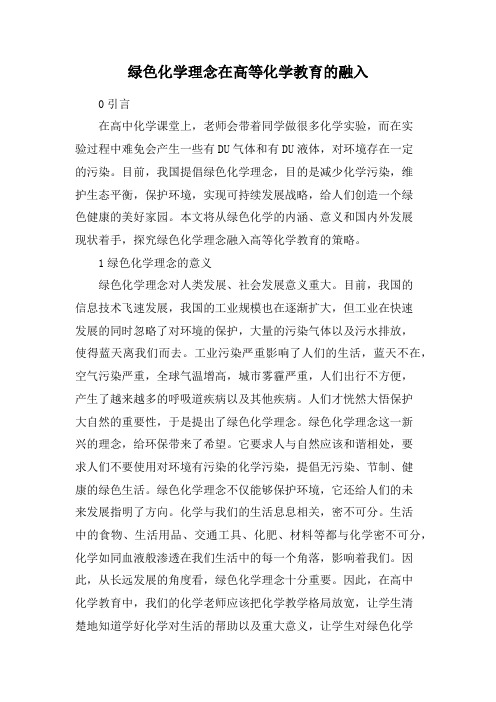 绿色化学理念在高等化学教育的融入

0 引言

在高中化学课堂上，老师会带着同学做很多化学实验，而在实验过程中难免会产生一些有DU气体和有DU液体，对环境存在一定的污染。目前，我国提倡绿色化学理念，目的是减少化学污染，维护生态平衡，保护环境，实现可持续发展战略，给人们创造一个绿色健康的美好家园。本文将从绿色化学的内涵、意义和国内外发展现状着手，探究绿色化学理念融入高等化学教育的策略。

1 绿色化学理念的意义

绿色化学理念对人类发展、社会发展意义重大。目前，我国的信息技术飞速发展，我国的工业规模也在逐渐扩大，但工业在快速发展的同时忽略了对环境的保护，大量的污染气体以及污水排放，使得蓝天离我们而去。工业污染严重影响了人们的生活，蓝天不在，空气污染严重，全球气温增高，城市雾霾严重，人们出行不方便，产生了越来越多的呼吸道疾病以及其他疾病。人们才恍然大悟保护大自然的重要性，于是提出了绿色化学理念。绿色化学理念这一新兴的理念，给环保带来了希望。它要求人与自然应该和谐相处，要求人们不要使用对环境有污染的化学污染，提倡无污染、节制、健康的绿色生活。绿色化学理念不仅能够保护环境，它还给人们的未来发展指明了方向。化学与我们的生活息息相关，密不可分。生活中的食物、生活用品、交通工具、化肥、材料等都与化学密不可分，化学如同血液般渗透在我们生活中的每一个角落，影响着我们。因此，从长远发展的角度看，绿色化学理念十分重要。因此，在高中化学教育中，我们的化学老师应该把化学教学格局放宽，让学生清楚地知道学好化学对生活的帮助以及重大意义，让学生对绿色化学